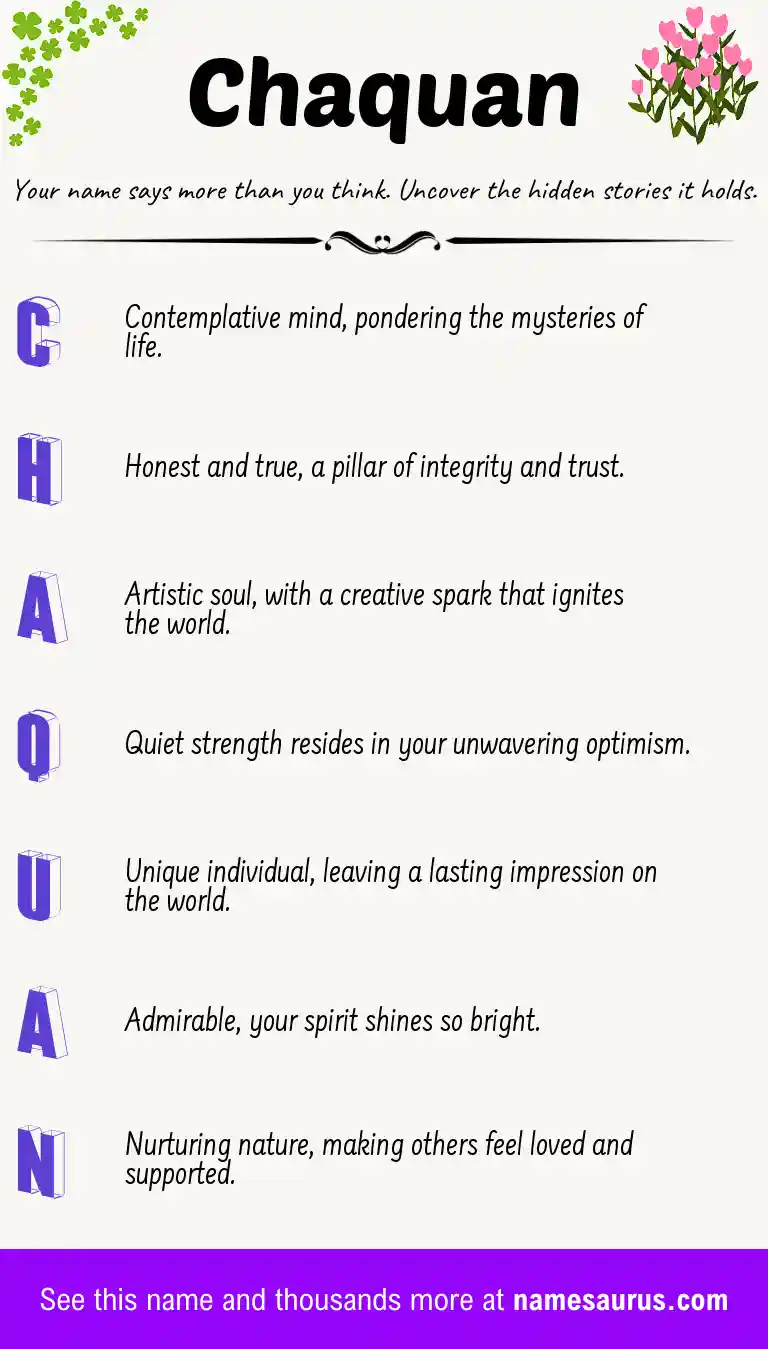 Chaquan

Your name says more than you think. Uncover the hidden stories it holds.

C
Contemplative mind, pondering the mysteries of life.

H
Honest and true, a pillar of integrity and trust.

A
Artistic soul, with a creative spark that ignites the world.

Q
Quiet strength resides in your unwavering optimism.

U
Unique individual, leaving a lasting impression on the world.

A
Admirable, your spirit shines so bright.

N
Nurturing nature, making others feel loved and supported.

See this name and thousands more at namesaurus.com